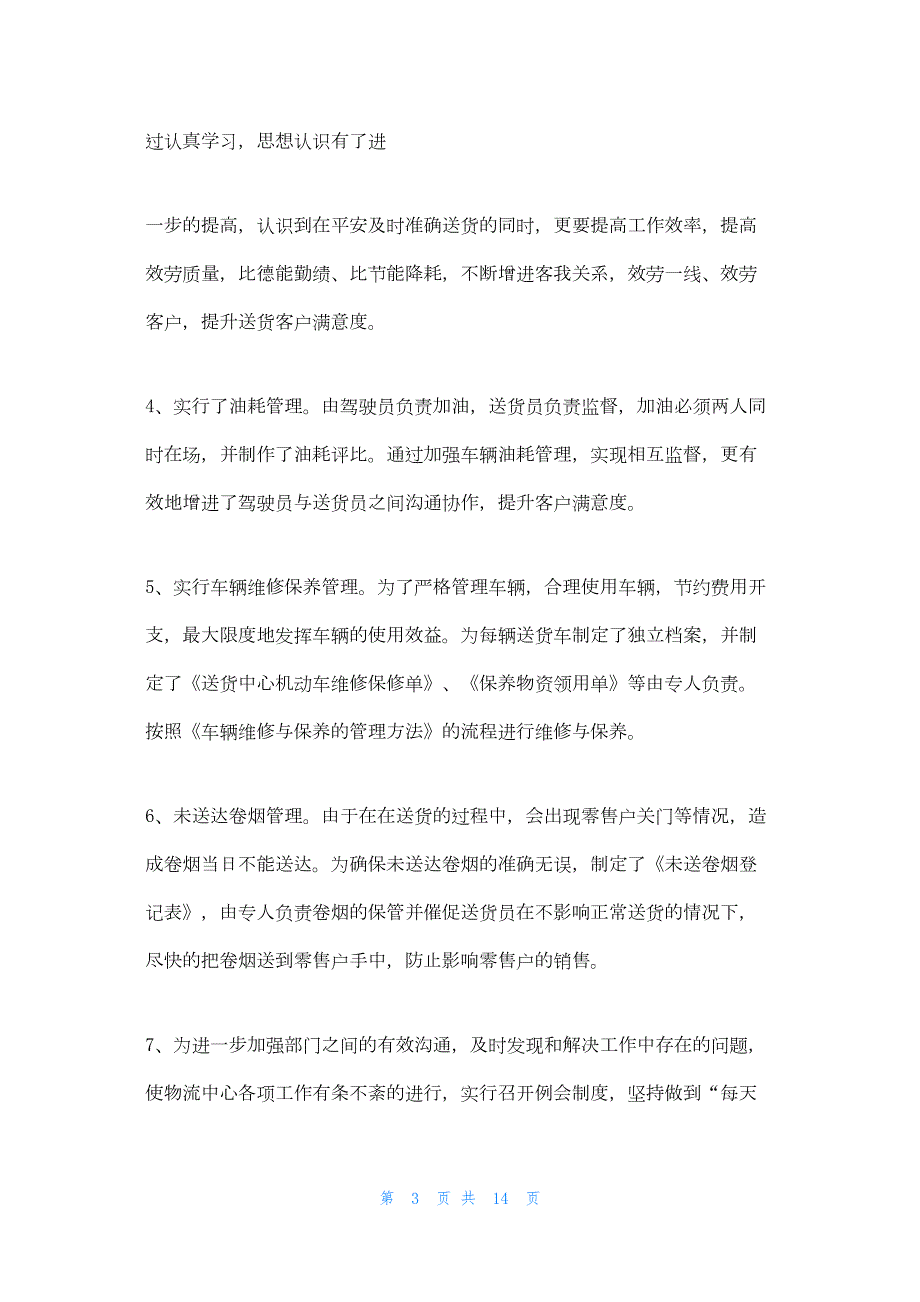 过认真学习，思想认识有了进

一步的提高，认识到在平安及时准确送货的同时，更要提高工作效率，提高效劳质量，比德能勤绩、比节能降耗，不断增进客我关系，效劳一线、效劳客户，提升送货客户满意度。

4、实行了油耗管理。由驾驶员负责加油，送货员负责监督，加油必须两人同时在场，并制作了油耗评比。通过加强车辆油耗管理，实现相互监督，更有效地增进了驾驶员与送货员之间沟通协作，提升客户满意度。

5、实行车辆维修保养管理。为了严格管理车辆，合理使用车辆，节约费用开支，最大限度地发挥车辆的使用效益。为每辆送货车制定了独立档案，并制定了《送货中心机动车维修保修单》、《保养物资领用单》等由专人负责。按照《车辆维修与保养的管理方法》的流程进行维修与保养。

6、未送达卷烟管理。由于在在送货的过程中，会出现零售户关门等情况，造成卷烟当日不能送达。为确保未送达卷烟的准确无误，制定了《未送卷烟登记表》，由专人负责卷烟的保管并催促送货员在不影响正常送货的情况下，尽快的把卷烟送到零售户手中，防止影响零售户的销售。

7、为进一步加强部门之间的有效沟通，及时发现和解决工作中存在的问题，使物流中心各项工作有条不紊的进行，实行召开例会制度，坚持做到“每天

第 3 页 共 14 页